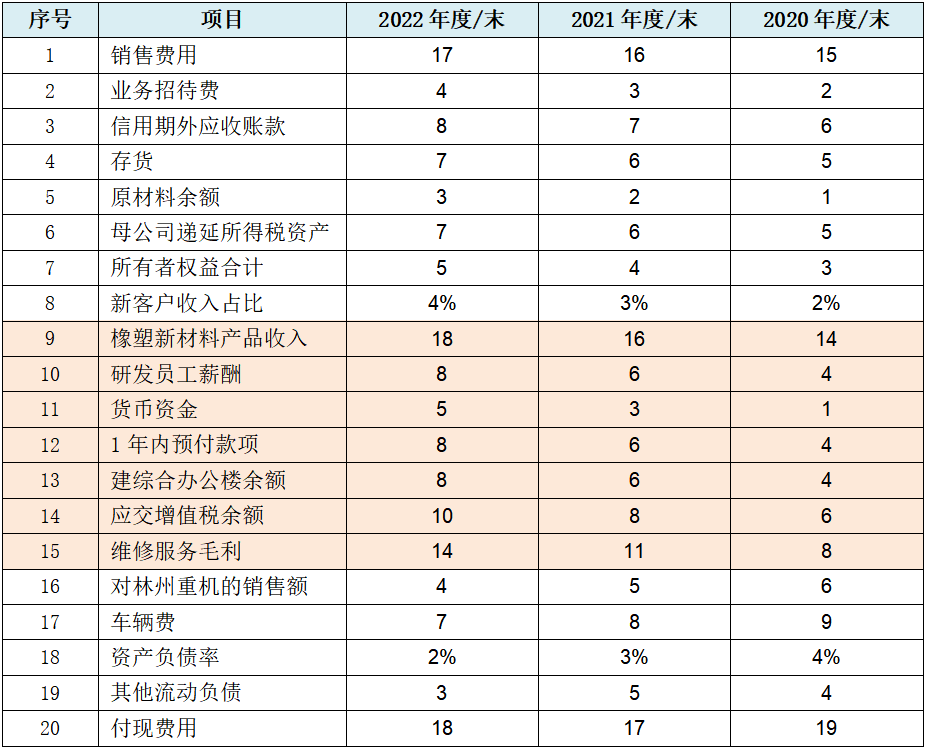 | 序号 | 项目 | 2022 年度/末 | 2021 年度/末 | 2020 年度/末 |
|---|---|---|---|---|
| 1 | 销售费用 | 17 | 16 | 15 |
| 2 | 业务招待费 | 4 | 3 | 2 |
| 3 | 信用期外应收账款 | 8 | 7 | 6 |
| 4 | 存货 | 7 | 6 | 5 |
| 5 | 原材料余额 | 3 | 2 | 1 |
| 6 | 母公司递延所得税资产 | 7 | 6 | 5 |
| 7 | 所有者权益合计 | 5 | 4 | 3 |
| 8 | 新客户收入占比 | 4% | 3% | 2% |
| 9 | 橡塑新材料产品收入 | 18 | 16 | 14 |
| 10 | 研发员工薪酬 | 8 | 6 | 4 |
| 11 | 货币资金 | 5 | 3 | 1 |
| 12 | 1 年内预付款项 | 8 | 6 | 4 |
| 13 | 建综合办公楼余额 | 8 | 6 | 4 |
| 14 | 应交增值税余额 | 10 | 8 | 6 |
| 15 | 维修服务毛利 | 14 | 11 | 8 |
| 16 | 对林州重机的销售额 | 4 | 5 | 6 |
| 17 | 车辆费 | 7 | 8 | 9 |
| 18 | 资产负债率 | 2% | 3% | 4% |
| 19 | 其他流动负债 | 3 | 5 | 4 |
| 20 | 付现费用 | 18 | 17 | 19 |